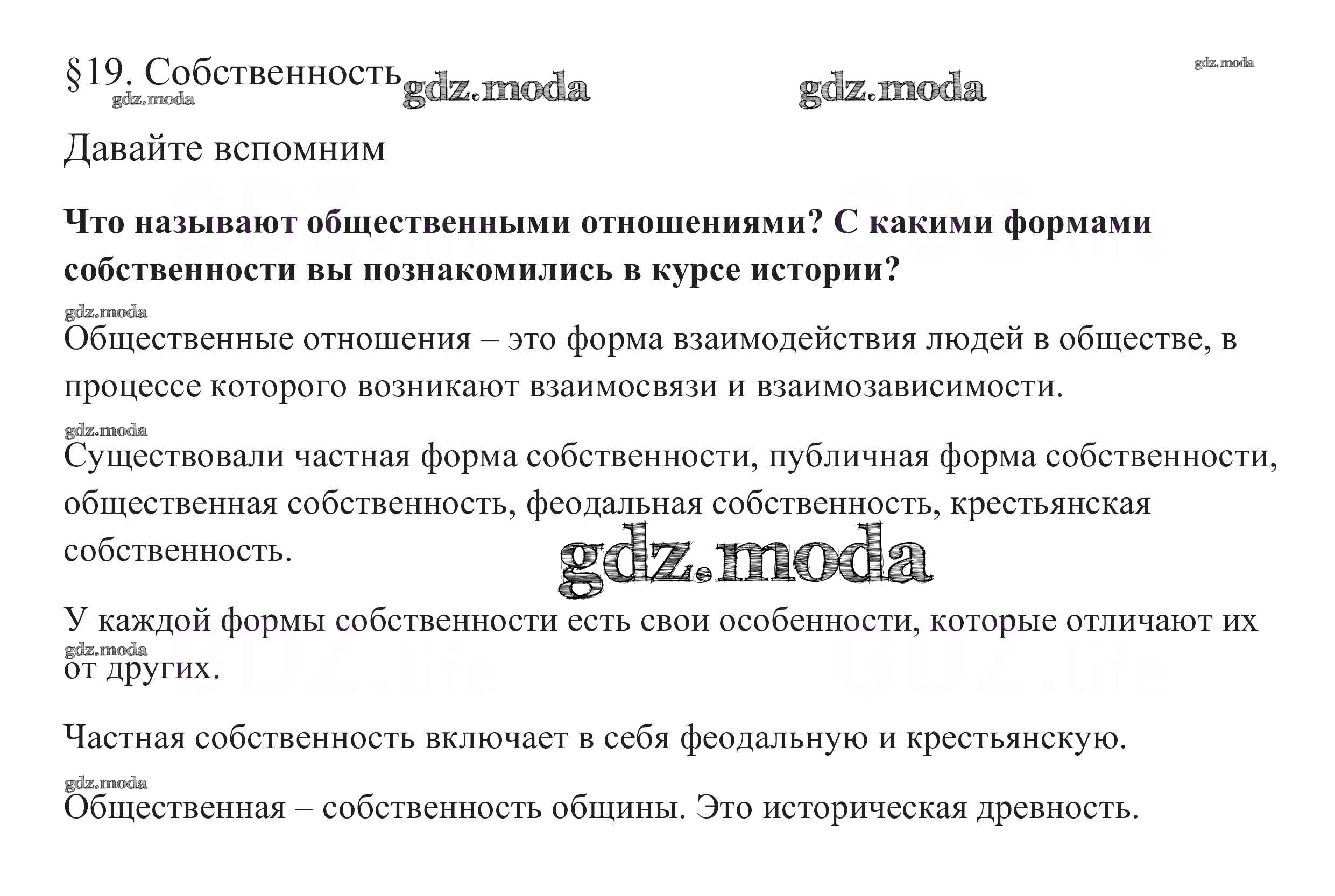 §19. Собственность gdz.moda gdz.moda gdz.moda
gdz.moda

Давайте вспомним

**Что называют общественными отношениями? С какими формами собственности вы познакомились в курсе истории?**

gdz.moda
Общественные отношения – это форма взаимодействия людей в обществе, в процессе которого возникают взаимосвязи и взаимозависимости.

gdz.moda
Существовали частная форма собственности, публичная форма собственности, общественная собственность, феодальная собственность, крестьянская собственность.

gdz.moda

У каждой формы собственности есть свои особенности, которые отличают их от других.
gdz.moda

Частная собственность включает в себя феодальную и крестьянскую.

gdz.moda
Общественная – собственность общины. Это историческая древность.